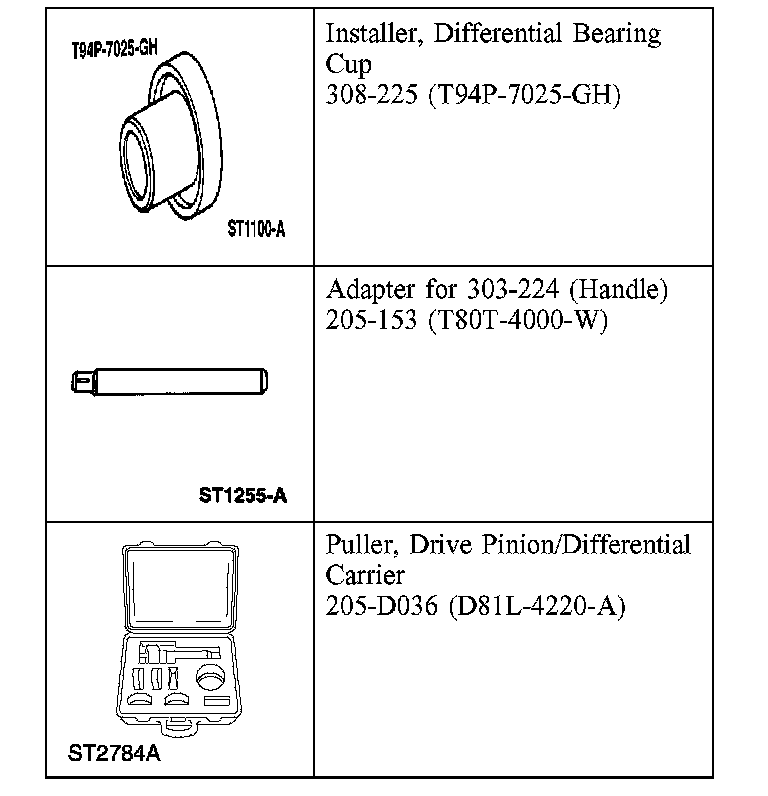 |  |  |
|---|---|
| T94P-7025-GH ST1100-A | Installer, Differential Bearing Cup 308-225 (T94P-7025-GH) |
| ST1255-A | Adapter for 303-224 (Handle) 205-153 (T80T-4000-W) |
| ST2784A | Puller, Drive Pinion/Differential Carrier 205-D036 (D81L-4220-A) |